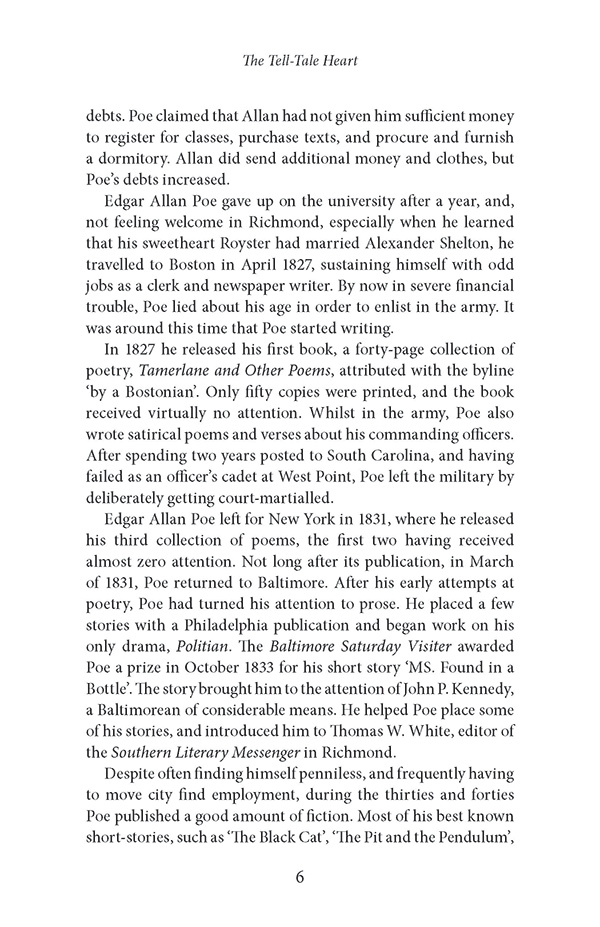 The Tell-Tale Heart

debts. Poe claimed that Allan had not given him sufficient money to register for classes, purchase texts, and procure and furnish a dormitory. Allan did send additional money and clothes, but Poe's debts increased.

Edgar Allan Poe gave up on the university after a year, and, not feeling welcome in Richmond, especially when he learned that his sweetheart Royster had married Alexander Shelton, he travelled to Boston in April 1827, sustaining himself with odd jobs as a clerk and newspaper writer. By now in severe financial trouble, Poe lied about his age in order to enlist in the army. It was around this time that Poe started writing.

In 1827 he released his first book, a forty-page collection of poetry, Tamerlane and Other Poems, attributed with the byline 'by a Bostonian'. Only fifty copies were printed, and the book received virtually no attention. Whilst in the army, Poe also wrote satirical poems and verses about his commanding officers. After spending two years posted to South Carolina, and having failed as an officer's cadet at West Point, Poe left the military by deliberately getting court-martialled.

Edgar Allan Poe left for New York in 1831, where he released his third collection of poems, the first two having received almost zero attention. Not long after its publication, in March of 1831, Poe returned to Baltimore. After his early attempts at poetry, Poe had turned his attention to prose. He placed a few stories with a Philadelphia publication and began work on his only drama, Politian. The Baltimore Saturday Visiter awarded Poe a prize in October 1833 for his short story 'MS. Found in a Bottle'. The story brought him to the attention of John P. Kennedy, a Baltimorean of considerable means. He helped Poe place some of his stories, and introduced him to Thomas W. White, editor of the Southern Literary Messenger in Richmond.

Despite often finding himself penniless, and frequently having to move city find employment, during the thirties and forties Poe published a good amount of fiction. Most of his best known short-stories, such as 'The Black Cat', 'The Pit and the Pendulum',

6